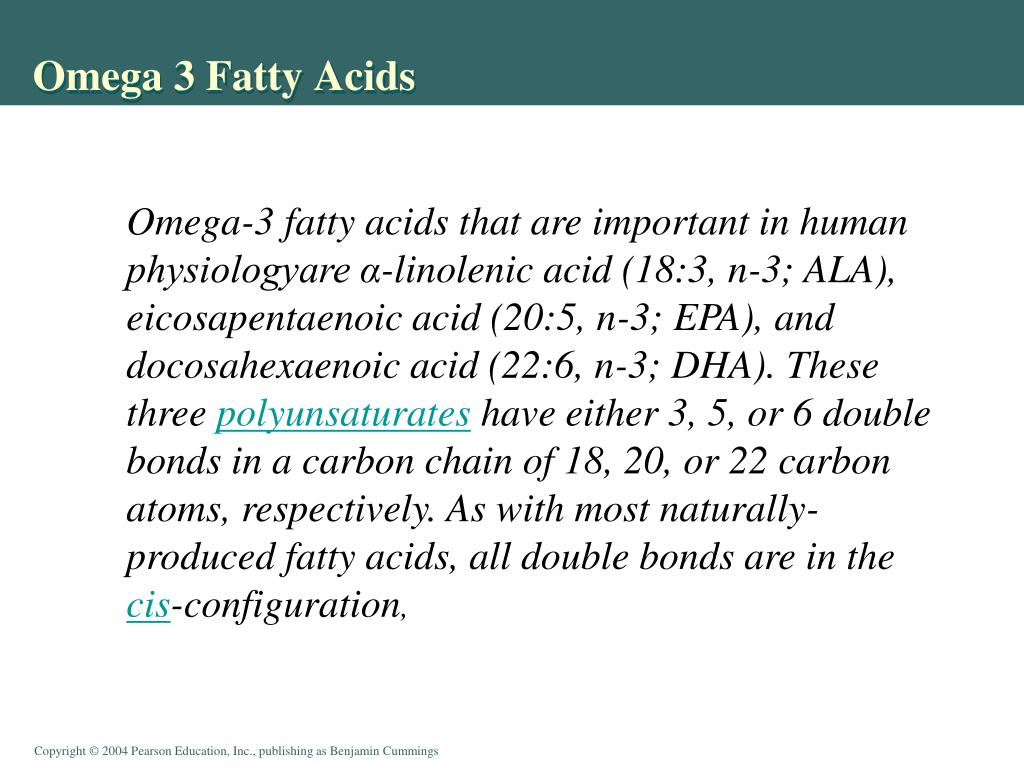 Omega 3 Fatty Acids

Omega-3 fatty acids that are important in human physiologyare α-linolenic acid (18:3, n-3; ALA), eicosapentaenoic acid (20:5, n-3; EPA), and docosahexaenoic acid (22:6, n-3; DHA). These three polyunsaturates have either 3, 5, or 6 double bonds in a carbon chain of 18, 20, or 22 carbon atoms, respectively. As with most naturally-produced fatty acids, all double bonds are in the cis-configuration,

Copyright © 2004 Pearson Education, Inc., publishing as Benjamin Cummings